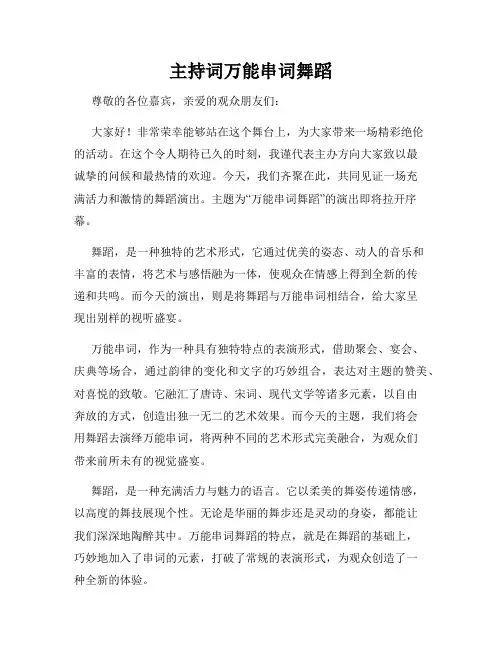 主持词万能串词舞蹈

尊敬的各位嘉宾，亲爱的观众朋友们：

大家好！非常荣幸能够站在这个舞台上，为大家带来一场精彩绝伦的活动。在这个令人期待已久的时刻，我谨代表主办方向大家致以最诚挚的问候和最热情的欢迎。今天，我们齐聚在此，共同见证一场充满活力和激情的舞蹈演出。主题为“万能串词舞蹈”的演出即将拉开序幕。

舞蹈，是一种独特的艺术形式，它通过优美的姿态、动人的音乐和丰富的表情，将艺术与感悟融为一体，使观众在情感上得到全新的传递和共鸣。而今天的演出，则是将舞蹈与万能串词相结合，给大家呈现出别样的视听盛宴。

万能串词，作为一种具有独特特点的表演形式，借助聚会、宴会、庆典等场合，通过韵律的变化和文字的巧妙组合，表达对主题的赞美、对喜悦的致敬。它融汇了唐诗、宋词、现代文学等诸多元素，以自由奔放的方式，创造出独一无二的艺术效果。而今天的主题，我们将会用舞蹈去演绎万能串词，将两种不同的艺术形式完美融合，为观众们带来前所未有的视觉盛宴。

舞蹈，是一种充满活力与魅力的语言。它以柔美的舞姿传递情感，以高度的舞技展现个性。无论是华丽的舞步还是灵动的身姿，都能让我们深深地陶醉其中。万能串词舞蹈的特点，就是在舞蹈的基础上，巧妙地加入了串词的元素，打破了常规的表演形式，为观众创造了一种全新的体验。